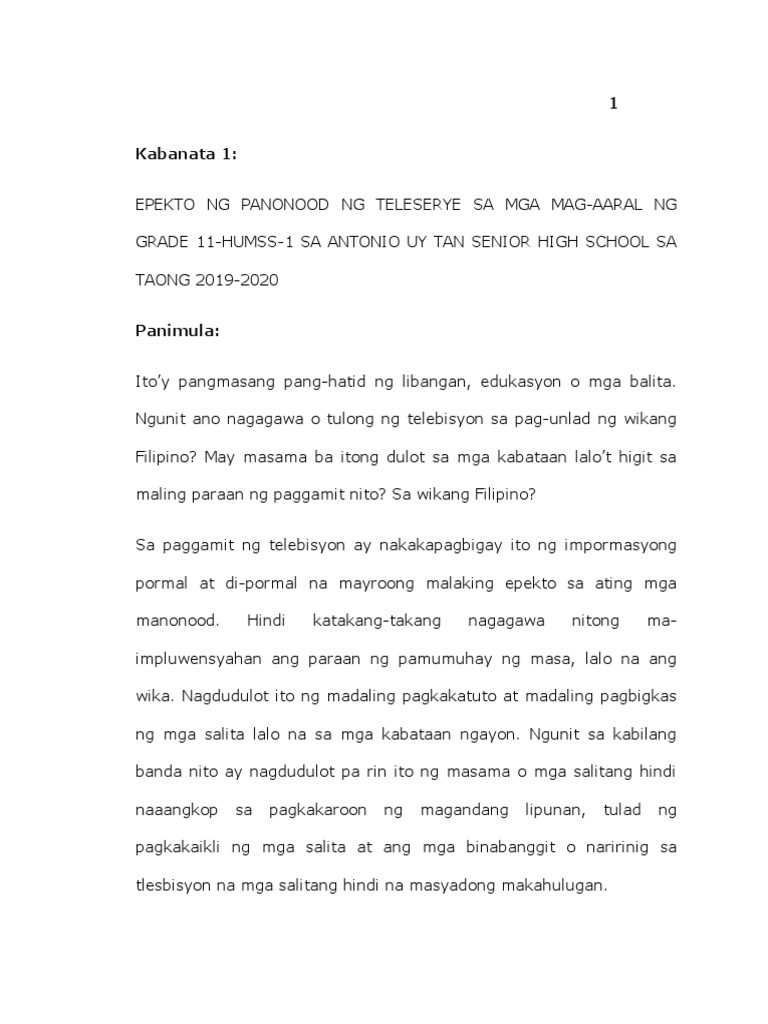 1

Kabanata 1:

EPEKTO NG PANONOOD NG TELESERYE SA MGA MAG-AARAL NG GRADE 11-HUMSS-1 SA ANTONIO UY TAN SENIOR HIGH SCHOOL SA TAONG 2019-2020

Panimula:

Ito'y pangmasang pang-hatid ng libangan, edukasyon o mga balita. Ngunit ano nagagawa o tulong ng telebisyon sa pag-unlad ng wikang Filipino? May masama ba itong dulot sa mga kabataan lalo't higit sa maling paraan ng paggamit nito? Sa wikang Filipino?

Sa paggamit ng telebisyon ay nakakapagbigay ito ng impormasyong pormal at di-pormal na mayroong malaking epekto sa ating mga manonood. Hindi katakang-takang nagagawa nitong ma-impluwensyahan ang paraan ng pamumuhay ng masa, lalo na ang wika. Nagdudulot ito ng madaling pagkakatuto at madaling pagbigkas ng mga salita lalo na sa mga kabataan ngayon. Ngunit sa kabilang banda nito ay nagdudulot pa rin ito ng masama o mga salitang hindi naaangkop sa pagkakaroon ng magandang lipunan, tulad ng pagkakaikli ng mga salita at ang mga binabanggit o naririnig sa tlesbisyon na mga salitang hindi na masyadong makahulugan.